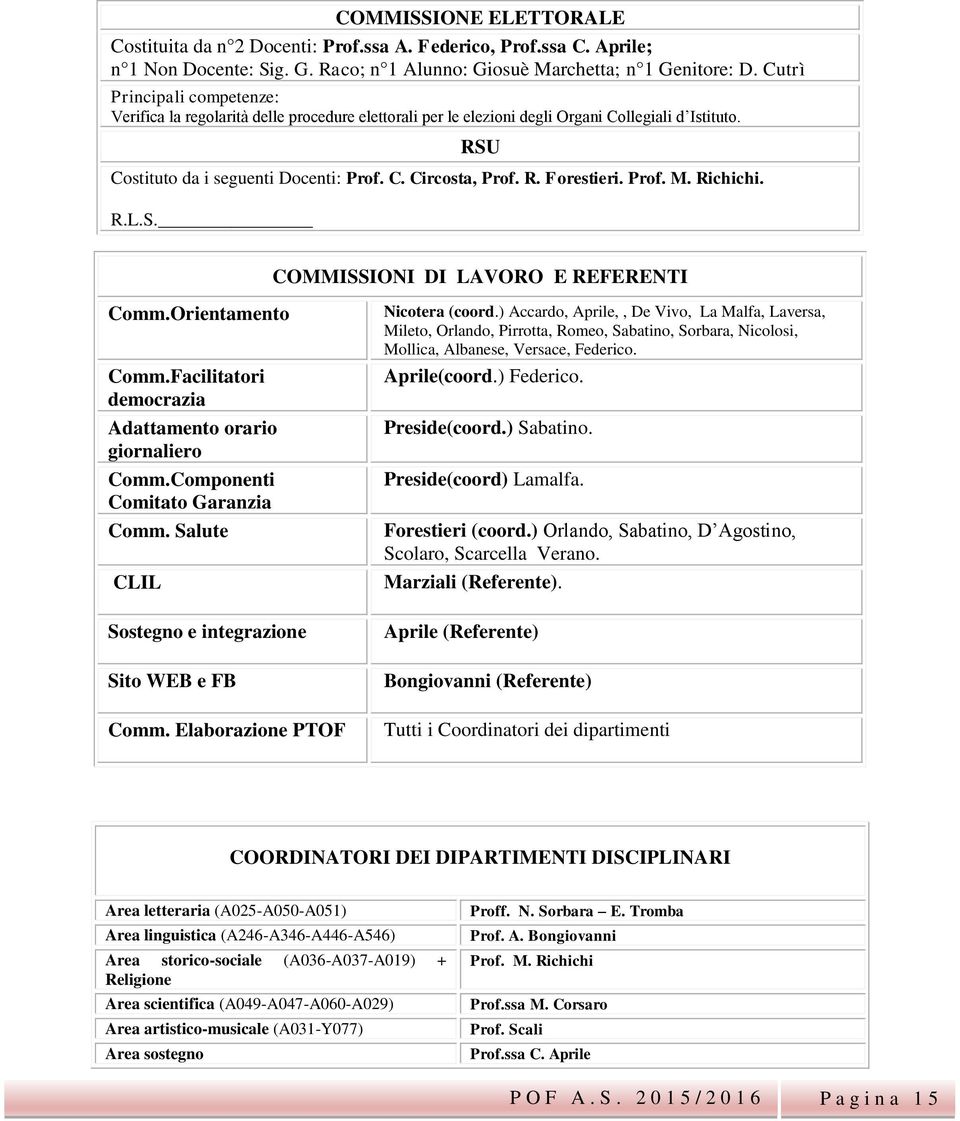 COMMISSIONE ELETTORALE
Costituita da n°2 Docenti: Prof.ssa A. Federico, Prof.ssa C. Aprile;
n°1 Non Docente: Sig. G. Raco; n°1 Alunno: Giosuè Marchetta; n°1 Genitore: D. Cutrì
Principali competenze:
Verifica la regolarità delle procedure elettorali per le elezioni degli Organi Collegiali d'Istituto.

RSU
Costituto da i seguenti Docenti: Prof. C. Circosta, Prof. R. Forestieri. Prof. M. Richichi.

R.L.S.

COMMISSIONI DI LAVORO E REFERENTI

| | |
|---|---|
| Comm.Orientamento | Nicotera (coord.) Accardo, Aprile, , De Vivo, La Malfa, Laversa, Mileto, Orlando, Pirrotta, Romeo, Sabatino, Sorbara, Nicolosi, Mollica, Albanese, Versace, Federico. |
| Comm.Facilitatori democrazia | Aprile(coord.) Federico. |
| Adattamento orario giornaliero | Preside(coord.) Sabatino. |
| Comm.Componenti Comitato Garanzia | Preside(coord) Lamalfa. |
| Comm. Salute | Forestieri (coord.) Orlando, Sabatino, D'Agostino, Scolaro, Scarcella Verano. |
| CLIL | Marziali (Referente). |
| Sostegno e integrazione | Aprile (Referente) |
| Sito WEB e FB | Bongiovanni (Referente) |
| Comm. Elaborazione PTOF | Tutti i Coordinatori dei dipartimenti |

COORDINATORI DEI DIPARTIMENTI DISCIPLINARI

| | |
|---|---|
| Area letteraria (A025-A050-A051) | Proff. N. Sorbara – E. Tromba |
| Area linguistica (A246-A346-A446-A546) | Prof. A. Bongiovanni |
| Area storico-sociale (A036-A037-A019) + Religione | Prof. M. Richichi |
| Area scientifica (A049-A047-A060-A029) | Prof.ssa M. Corsaro |
| Area artistico-musicale (A031-Y077) | Prof. Scali |
| Area sostegno | Prof.ssa C. Aprile |

POF A.S. 2015/2016 Pagina 15